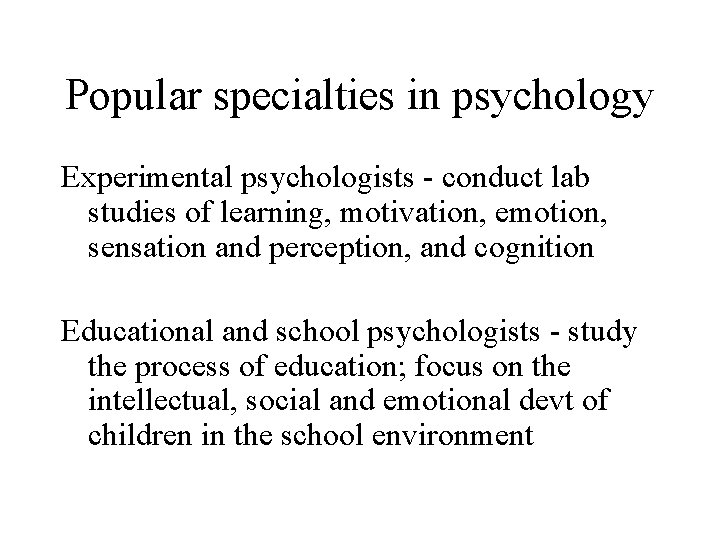 Popular specialties in psychology

Experimental psychologists - conduct lab studies of learning, motivation, emotion, sensation and perception, and cognition

Educational and school psychologists - study the process of education; focus on the intellectual, social and emotional devt of children in the school environment